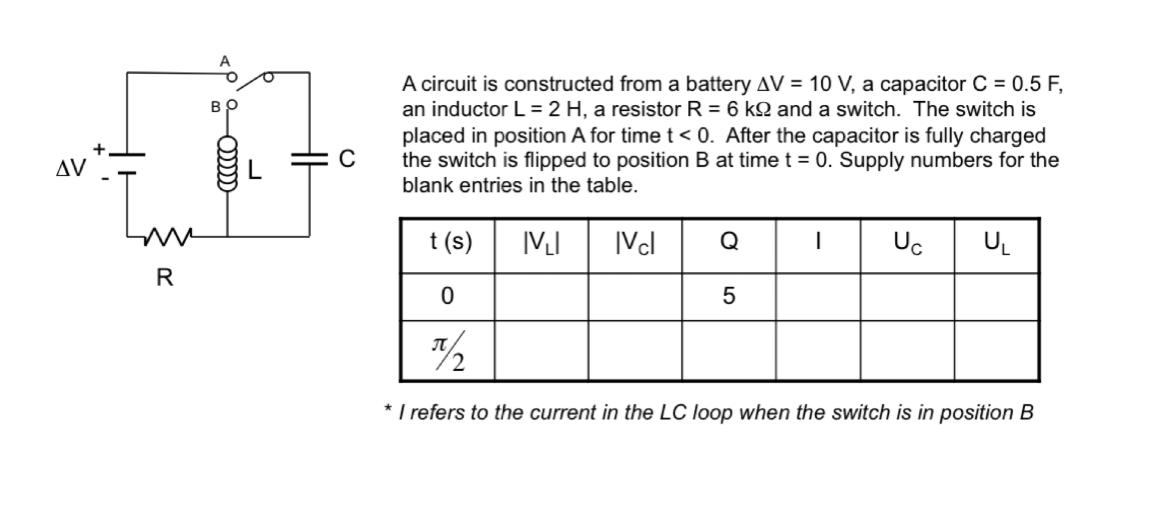 A

B

$\Delta V$ + -

L

C

R

A circuit is constructed from a battery $\Delta V = 10$ V, a capacitor C = 0.5 F, an inductor L = 2 H, a resistor R = 6 k$\Omega$ and a switch. The switch is placed in position A for time t < 0. After the capacitor is fully charged the switch is flipped to position B at time t = 0. Supply numbers for the blank entries in the table.

| t (s) | $|V_L|$ | $|V_C|$ | Q | I | $U_C$ | $U_L$ |
|---|---|---|---|---|---|---|
| 0 | | | 5 | | | |
| $\pi/2$ | | | | | | |

* I refers to the current in the LC loop when the switch is in position B